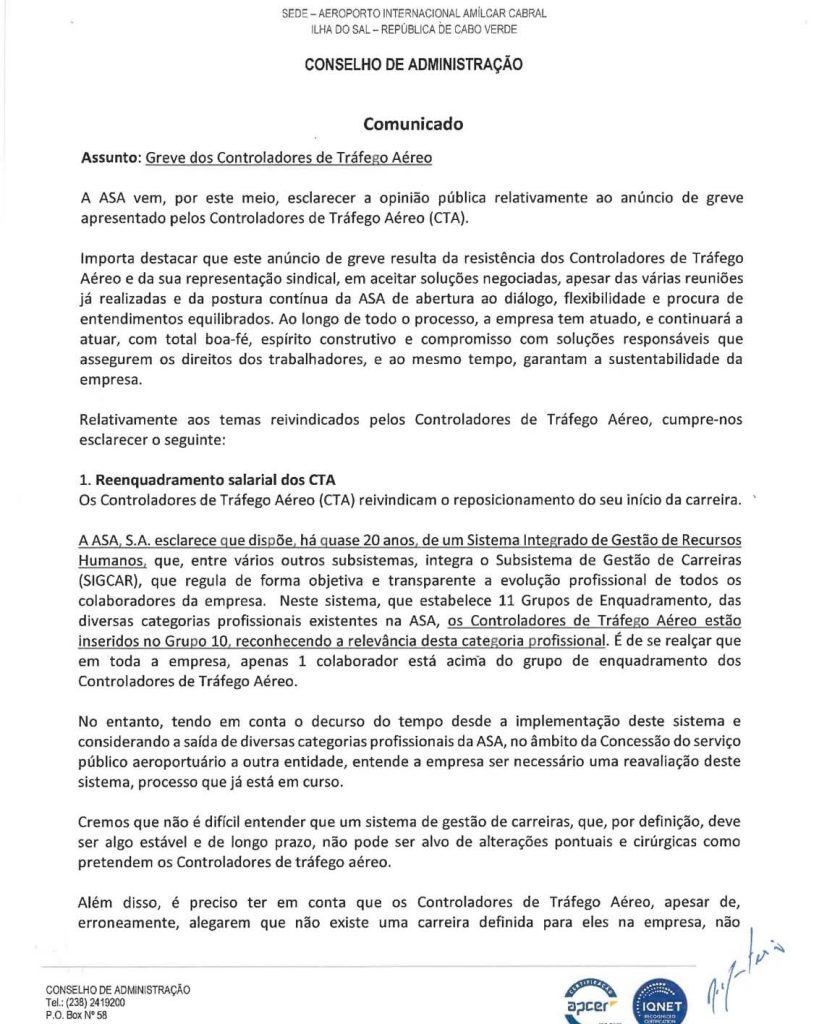 SEDE – AEROPORTO INTERNACIONAL AMÍLCAR CABRAL
ILHA DO SAL – REPÚBLICA DE CABO VERDE

CONSELHO DE ADMINISTRAÇÃO

Comunicado

Assunto: Greve dos Controladores de Tráfego Aéreo

A ASA vem, por este meio, esclarecer a opinião pública relativamente ao anúncio de greve apresentado pelos Controladores de Tráfego Aéreo (CTA).

Importa destacar que este anúncio de greve resulta da resistência dos Controladores de Tráfego Aéreo e da sua representação sindical, em aceitar soluções negociadas, apesar das várias reuniões já realizadas e da postura contínua da ASA de abertura ao diálogo, flexibilidade e procura de entendimentos equilibrados. Ao longo de todo o processo, a empresa tem atuado, e continuará a atuar, com total boa-fé, espírito construtivo e compromisso com soluções responsáveis que assegurem os direitos dos trabalhadores, e ao mesmo tempo, garantam a sustentabilidade da empresa.

Relativamente aos temas reivindicados pelos Controladores de Tráfego Aéreo, cumpre-nos esclarecer o seguinte:

1. Reenquadramento salarial dos CTA
Os Controladores de Tráfego Aéreo (CTA) reivindicam o reposicionamento do seu início da carreira.

A ASA, S.A. esclarece que dispõe, há quase 20 anos, de um Sistema Integrado de Gestão de Recursos Humanos, que, entre vários outros subsistemas, integra o Subsistema de Gestão de Carreiras (SIGCAR), que regula de forma objetiva e transparente a evolução profissional de todos os colaboradores da empresa. Neste sistema, que estabelece 11 Grupos de Enquadramento, das diversas categorias profissionais existentes na ASA, os Controladores de Tráfego Aéreo estão inseridos no Grupo 10, reconhecendo a relevância desta categoria profissional. É de se realçar que em toda a empresa, apenas 1 colaborador está acima do grupo de enquadramento dos Controladores de Tráfego Aéreo.

No entanto, tendo em conta o decurso do tempo desde a implementação deste sistema e considerando a saída de diversas categorias profissionais da ASA, no âmbito da Concessão do serviço público aeroportuário a outra entidade, entende a empresa ser necessário uma reavaliação deste sistema, processo que já está em curso.

Cremos que não é difícil entender que um sistema de gestão de carreiras, que, por definição, deve ser algo estável e de longo prazo, não pode ser alvo de alterações pontuais e cirúrgicas como pretendem os Controladores de tráfego aéreo.

Além disso, é preciso ter em conta que os Controladores de Tráfego Aéreo, apesar de, erroneamente, alegarem que não existe uma carreira definida para eles na empresa, não

CONSELHO DE ADMINISTRAÇÃO
Tel.: (238) 2419200
P.O. Box Nº 58

apcer
IQNET